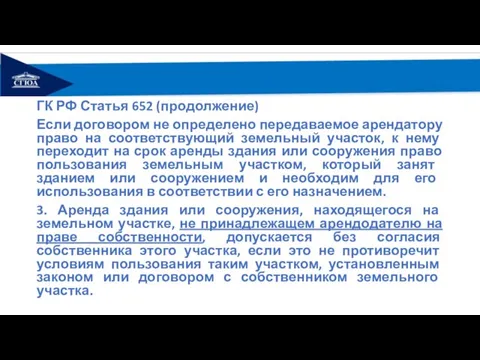 СГЮА

ГК РФ Статья 652 (продолжение)

Если договором не определено передаваемое арендатору право на соответствующий земельный участок, к нему переходит на срок аренды здания или сооружения право пользования земельным участком, который занят зданием или сооружением и необходим для его использования в соответствии с его назначением.

3. Аренда здания или сооружения, находящегося на земельном участке, не принадлежащем арендодателю на праве собственности, допускается без согласия собственника этого участка, если это не противоречит условиям пользования таким участком, установленным законом или договором с собственником земельного участка.